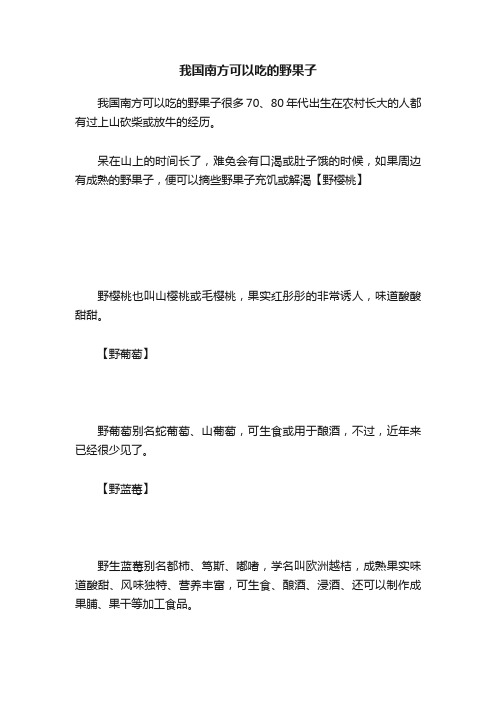 我国南方可以吃的野果子

我国南方可以吃的野果子很多 70、80 年代出生在农村长大的人都有过上山砍柴或放牛的经历。

呆在山上的时间长了，难免会有口渴或肚子饿的时候，如果周边有成熟的野果子，便可以摘些野果子充饥或解渴【野樱桃】

野樱桃也叫山樱桃或毛樱桃，果实红彤彤的非常诱人，味道酸酸甜甜。

【野葡萄】

野葡萄别名蛇葡萄、山葡萄，可生食或用于酿酒，不过，近年来已经很少见了。

【野蓝莓】

野生蓝莓别名都柿、笃斯、嘟啫，学名叫欧洲越桔，成熟果实味道酸甜、风味独特、营养丰富，可生食、酿酒、浸酒、还可以制作成果脯、果干等加工食品。